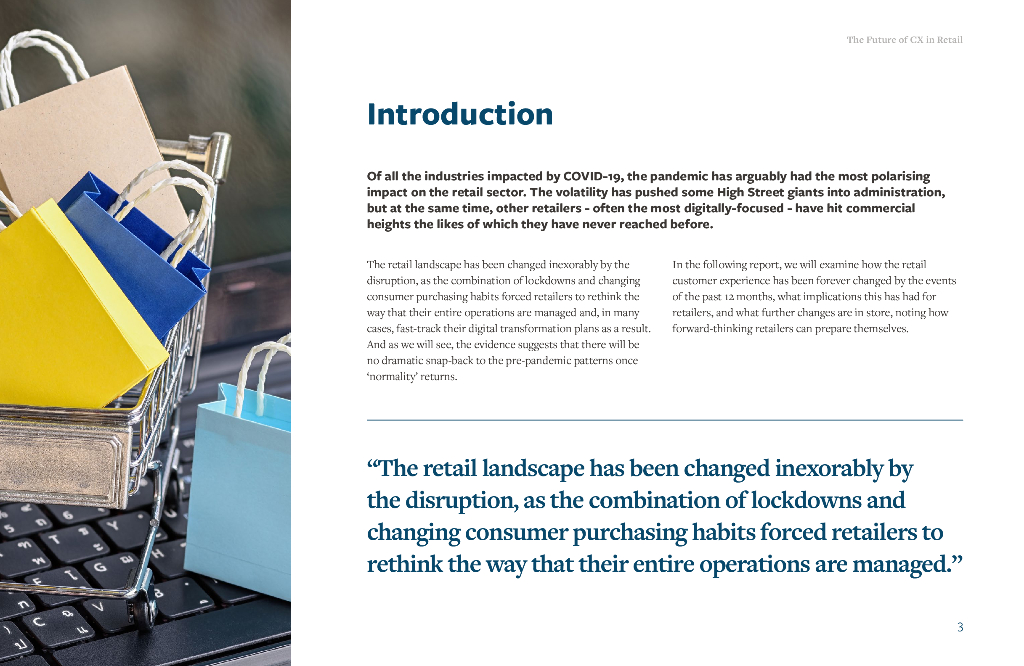 The Future of CX in Retail

Introduction

Of all the industries impacted by COVID-19, the pandemic has arguably had the most polarising impact on the retail sector. The volatility has pushed some High Street giants into administration, but at the same time, other retailers - often the most digitally-focused - have hit commercial heights the likes of which they have never reached before.

The retail landscape has been changed inexorably by the disruption, as the combination of lockdowns and changing consumer purchasing habits forced retailers to rethink the way that their entire operations are managed and, in many cases, fast-track their digital transformation plans as a result. And as we will see, the evidence suggests that there will be no dramatic snap-back to the pre-pandemic patterns once 'normality' returns.

In the following report, we will examine how the retail customer experience has been forever changed by the events of the past 12 months, what implications this has had for retailers, and what further changes are in store, noting how forward-thinking retailers can prepare themselves.

"The retail landscape has been changed inexorably by the disruption, as the combination of lockdowns and changing consumer purchasing habits forced retailers to rethink the way that their entire operations are managed."

3